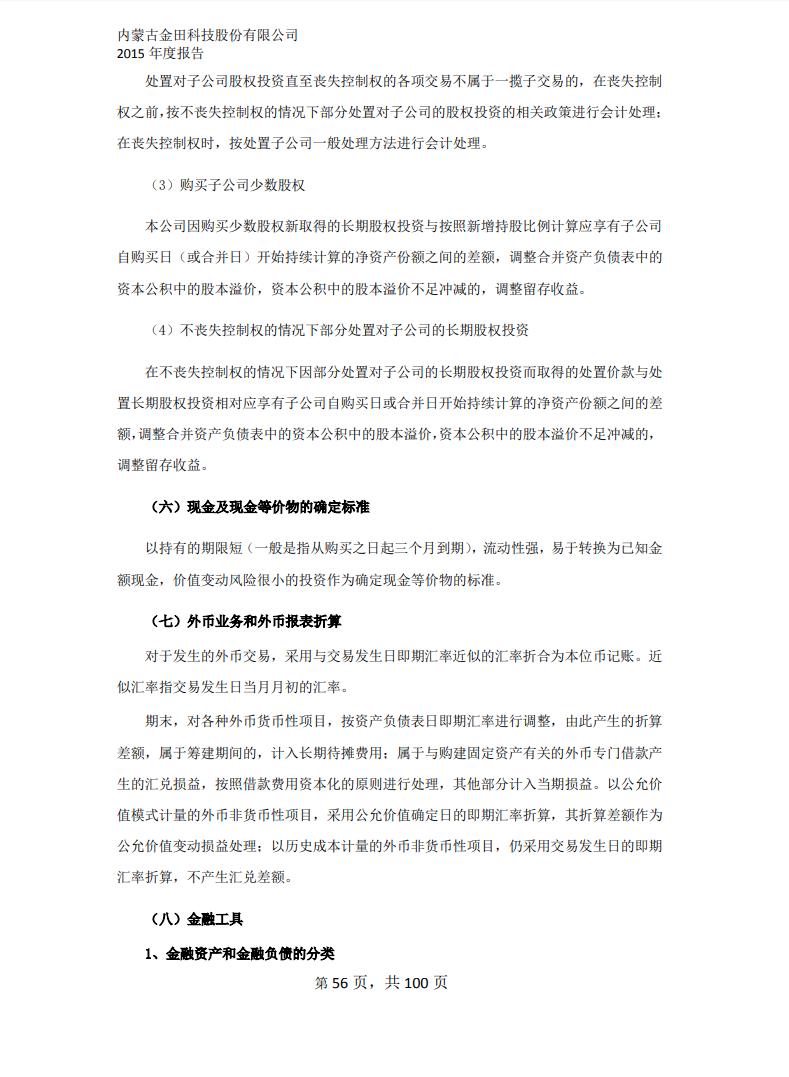 内蒙古金田科技股份有限公司
2015 年度报告

处置对子公司股权投资直至丧失控制权的各项交易不属于一揽子交易的，在丧失控制权之前，按不丧失控制权的情况下部分处置对子公司的股权投资的相关政策进行会计处理；在丧失控制权时，按处置子公司一般处理方法进行会计处理。

（3）购买子公司少数股权

本公司因购买少数股权新取得的长期股权投资与按照新增持股比例计算应享有子公司自购买日（或合并日）开始持续计算的净资产份额之间的差额，调整合并资产负债表中的资本公积中的股本溢价，资本公积中的股本溢价不足冲减的，调整留存收益。

（4）不丧失控制权的情况下部分处置对子公司的长期股权投资

在不丧失控制权的情况下因部分处置对子公司的长期股权投资而取得的处置价款与处置长期股权投资相对应享有子公司自购买日或合并日开始持续计算的净资产份额之间的差额，调整合并资产负债表中的资本公积中的股本溢价，资本公积中的股本溢价不足冲减的，调整留存收益。

（六）现金及现金等价物的确定标准

以持有的期限短（一般是指从购买之日起三个月到期），流动性强，易于转换为已知金额现金，价值变动风险很小的投资作为确定现金等价物的标准。

（七）外币业务和外币报表折算

对于发生的外币交易，采用与交易发生日即期汇率近似的汇率折合为本位币记账。近似汇率指交易发生日当月月初的汇率。

期末，对各种外币货币性项目，按资产负债表日即期汇率进行调整，由此产生的折算差额，属于筹建期间的，计入长期待摊费用；属于与购建固定资产有关的外币专门借款产生的汇兑损益，按照借款费用资本化的原则进行处理，其他部分计入当期损益。以公允价值模式计量的外币非货币性项目，采用公允价值确定日的即期汇率折算，其折算差额作为公允价值变动损益处理；以历史成本计量的外币非货币性项目，仍采用交易发生日的即期汇率折算，不产生汇兑差额。

（八）金融工具

1、金融资产和金融负债的分类

第 56 页，共 100 页